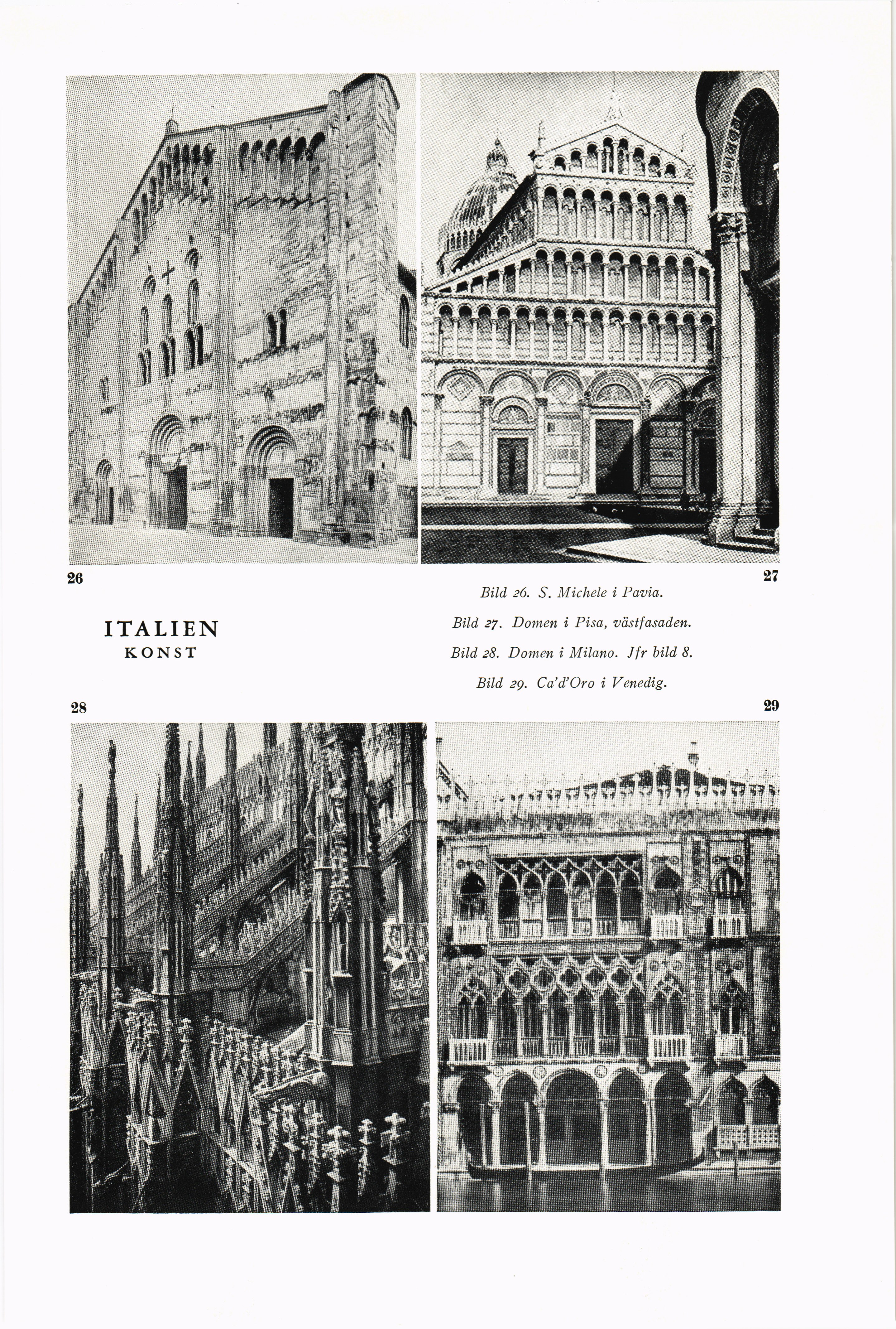 26

27

ITALIEN
KONST

Bild 26. S. Michele i Pavia.

Bild 27. Domen i Pisa, västfasaden.

Bild 28. Domen i Milano. Jfr bild 8.

Bild 29. Ca'd'Oro i Venedig.

28

29